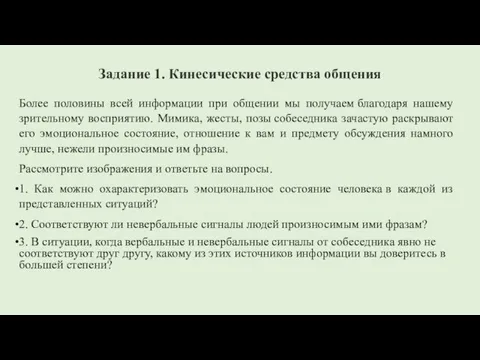 Задание 1. Кинесические средства общения

Более половины всей информации при общении мы получаем благодаря нашему зрительному восприятию. Мимика, жесты, позы собеседника зачастую раскрывают его эмоциональное состояние, отношение к вам и предмету обсуждения намного лучше, нежели произносимые им фразы.

Рассмотрите изображения и ответьте на вопросы.

•1. Как можно охарактеризовать эмоциональное состояние человека в каждой из представленных ситуаций?

•2. Соответствуют ли невербальные сигналы людей произносимым ими фразам?

•3. В ситуации, когда вербальные и невербальные сигналы от собеседника явно не соответствуют друг другу, какому из этих источников информации вы доверитесь в большей степени?